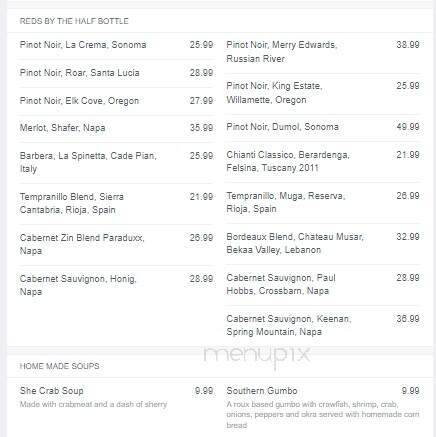 REDS BY THE HALF BOTTLE

Pinot Noir, La Crema, Sonoma 25.99

Pinot Noir, Roar, Santa Lucia 28.99

Pinot Noir, Elk Cove, Oregon 27.99

Merlot, Shafer, Napa 35.99

Barbera, La Spinetta, Cade Pian, Italy 25.99

Tempranillo Blend, Sierra Cantabria, Rioja, Spain 21.99

Cabernet Zin Blend Paraduxx, Napa 26.99

Cabernet Sauvignon, Honig, Napa 28.99

Pinot Noir, Merry Edwards, Russian River 38.99

Pinot Noir, King Estate, Willamette, Oregon 25.99

Pinot Noir, Dumol, Sonoma 49.99

Chianti Classico, Berardenga, Felsina, Tuscany 2011 21.99

Tempranillo, Muga, Reserva, Rioja, Spain 26.99

Bordeaux Blend, Chateau Musar, Bekaa Valley, Lebanon 32.99

Cabernet Sauvignon, Paul Hobbs, Crossbarn, Napa 28.99

Cabernet Sauvignon, Keenan, Spring Mountain, Napa 36.99

menupix

HOME MADE SOUPS

She Crab Soup 9.99
Made with crabmeat and a dash of sherry

Southern Gumbo 9.99
A roux based gumbo with crawfish, shrimp, crab, onions, peppers and okra served with homemade corn bread